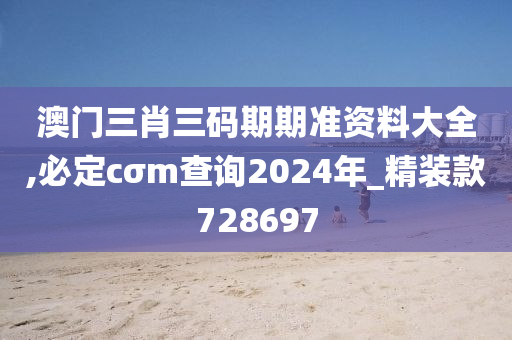 澳门三肖三码期期准资料大全,必定cσm查询2024年_精装款728697